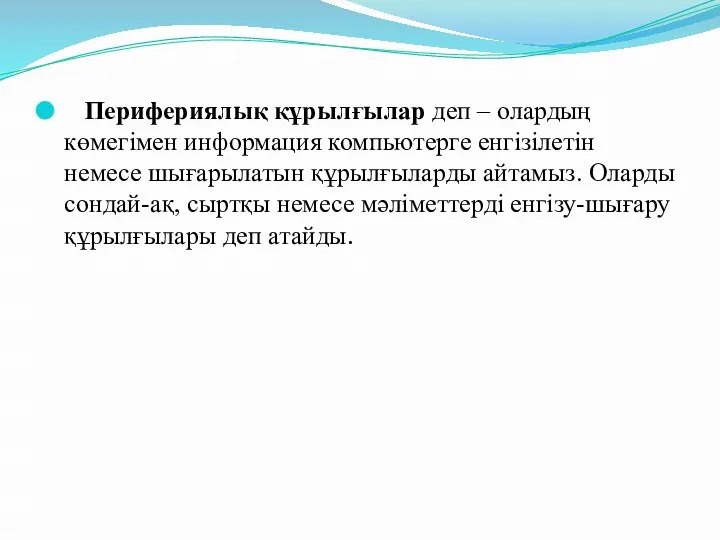 Перифериялық құрылғылар деп – олардың көмегімен информация компьютерге енгізілетін немесе шығарылатын құрылғыларды айтамыз. Оларды сондай-ақ, сыртқы немесе мәліметтерді енгізу-шығару құрылғылары деп атайды.